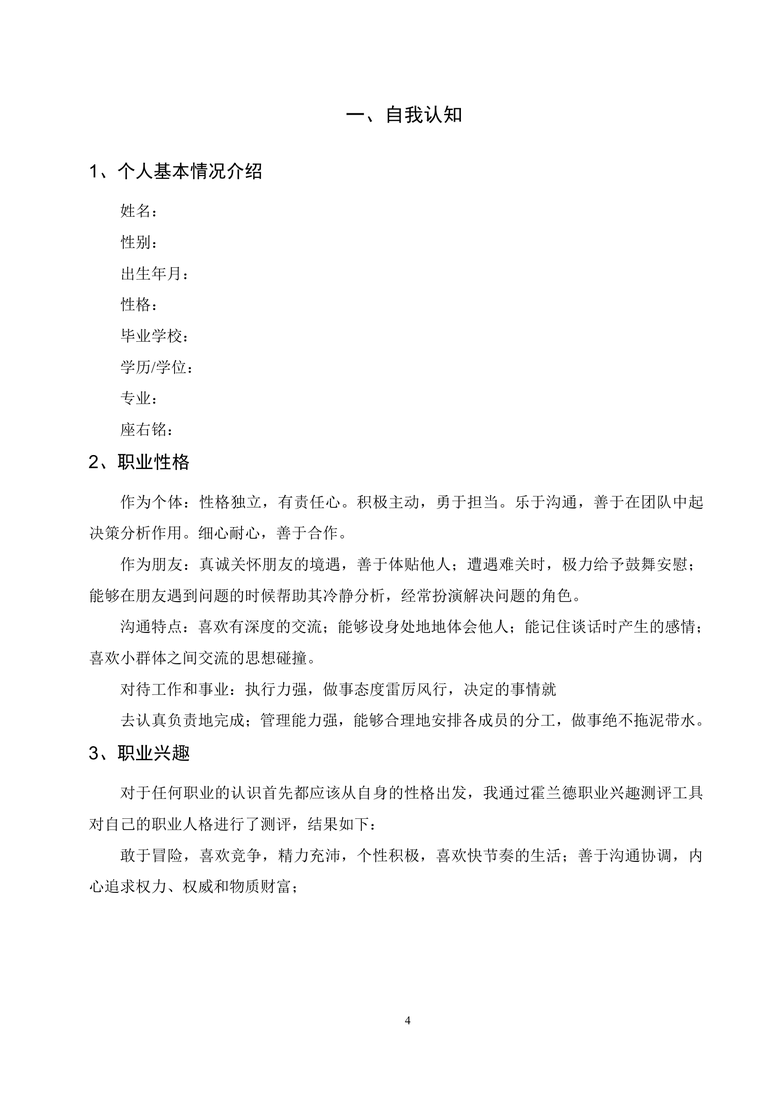 一、自我认知

1、个人基本情况介绍

姓名：

性别：

出生年月：

性格：

毕业学校：

学历/学位：

专业：

座右铭：

2、职业性格

作为个体：性格独立，有责任心。积极主动，勇于担当。乐于沟通，善于在团队中起决策分析作用。细心耐心，善于合作。

作为朋友：真诚关怀朋友的境遇，善于体贴他人；遭遇难关时，极力给予鼓舞安慰；能够在朋友遇到问题的时候帮助其冷静分析，经常扮演解决问题的角色。

沟通特点：喜欢有深度的交流；能够设身处地地体会他人；能记住谈话时产生的感情；喜欢小群体之间交流的思想碰撞。

对待工作和事业：执行力强，做事态度雷厉风行，决定的事情就

去认真负责地完成；管理能力强，能够合理地安排各成员的分工，做事绝不拖泥带水。

3、职业兴趣

对于任何职业的认识首先都应该从自身的性格出发，我通过霍兰德职业兴趣测评工具对自己的职业人格进行了测评，结果如下：

敢于冒险，喜欢竞争，精力充沛，个性积极，喜欢快节奏的生活；善于沟通协调，内心追求权力、权威和物质财富；

4